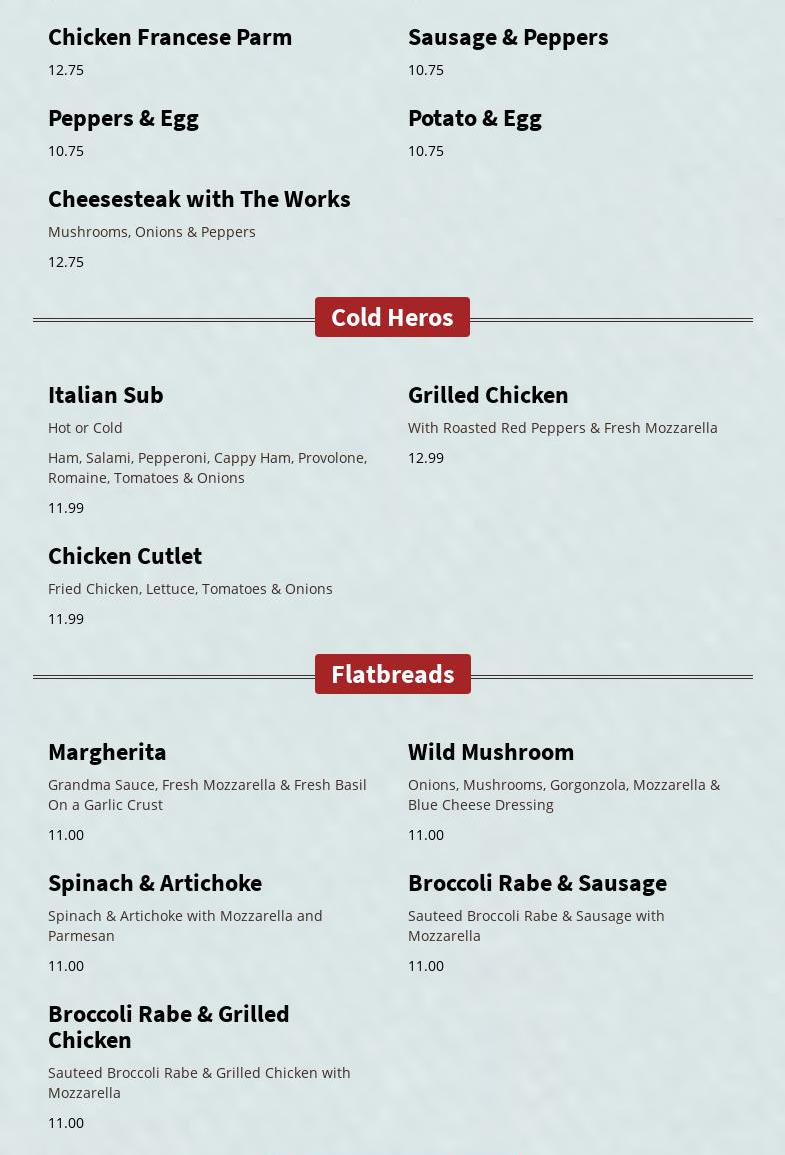 Chicken Francese Parm
12.75

Peppers & Egg
10.75

Cheesesteak with The Works
Mushrooms, Onions & Peppers
12.75

Sausage & Peppers
10.75

Potato & Egg
10.75

Cold Heros

Italian Sub
Hot or Cold
Ham, Salami, Pepperoni, Cappy Ham, Provolone, Romaine, Tomatoes & Onions
11.99

Chicken Cutlet
Fried Chicken, Lettuce, Tomatoes & Onions
11.99

Grilled Chicken
With Roasted Red Peppers & Fresh Mozzarella
12.99

Flatbreads

Margherita
Grandma Sauce, Fresh Mozzarella & Fresh Basil On a Garlic Crust
11.00

Spinach & Artichoke
Spinach & Artichoke with Mozzarella and Parmesan
11.00

Broccoli Rabe & Grilled Chicken
Sauteed Broccoli Rabe & Grilled Chicken with Mozzarella
11.00

Wild Mushroom
Onions, Mushrooms, Gorgonzola, Mozzarella & Blue Cheese Dressing
11.00

Broccoli Rabe & Sausage
Sauteed Broccoli Rabe & Sausage with Mozzarella
11.00